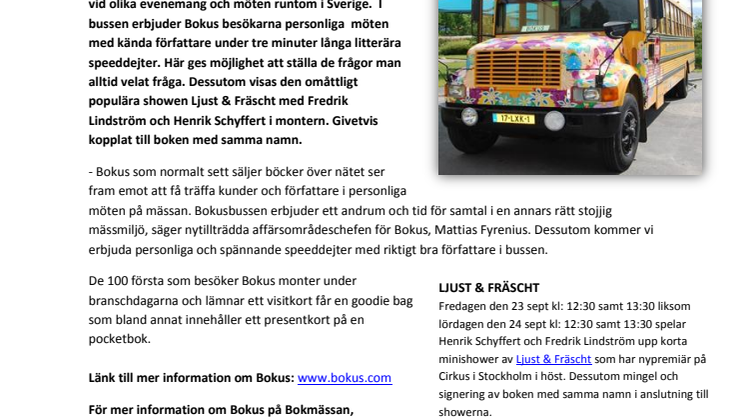 vid olika evenemang och möten runtom i Sverige. I bussen erbjuder Bokus besökarna personliga möten med kända författare under tre minuter långa litterära speeddejter. Här ges möjlighet att ställa de frågor man alltid velat fråga. Dessutom visas den omåttligt populära showen Ljust & Fräscht med Fredrik Lindström och Henrik Schyffert i montern. Givetvis kopplat till boken med samma namn.

17-LXK-1

- Bokus som normalt sett säljer böcker över nätet ser fram emot att få träffa kunder och författare i personliga möten på mässan. Bokusbussen erbjuder ett andrum och tid för samtal i en annars rätt stojjig mässmiljö, säger nytillträdda affärsområdeschefen för Bokus, Mattias Fyrenius. Dessutom kommer vi erbjuda personliga och spännande speeddejter med riktigt bra författare i bussen.

De 100 första som besöker Bokus monter under branschdagarna och lämnar ett visitkort får en goodie bag som bland annat innehåller ett presentkort på en pocketbok.

Länk till mer information om Bokus: www.bokus.com

För mer information om Bokus på Bokmässan,

LJUST & FRÄSCHT
Fredagen den 23 sept kl: 12:30 samt 13:30 liksom lördagen den 24 sept kl: 12:30 samt 13:30 spelar Henrik Schyffert och Fredrik Lindström upp korta minishower av Ljust & Fräscht som har nypremiär på Cirkus i Stockholm i höst. Dessutom mingel och signering av boken med samma namn i anslutning till showerna.